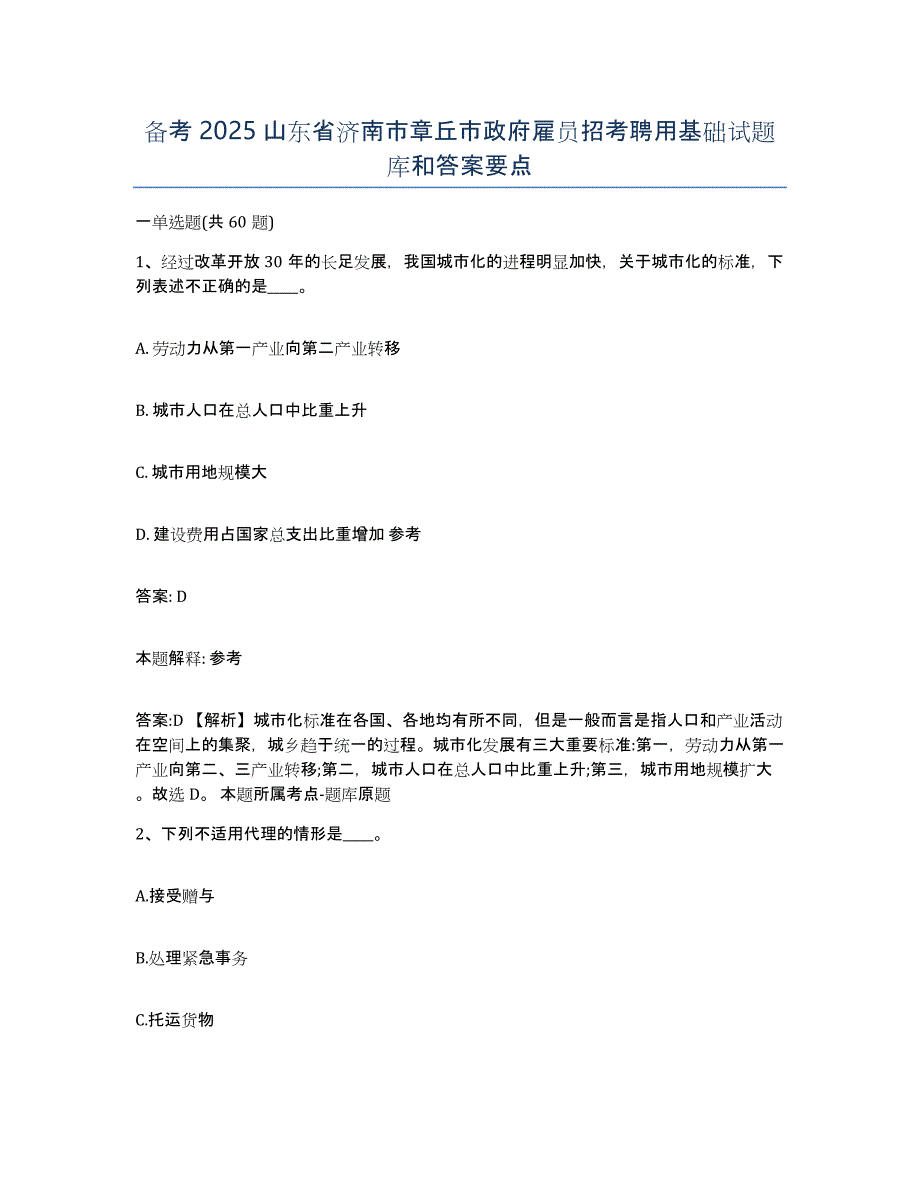 备考 2025 山东省济南市章丘市政府雇员招考聘用基础试题库和答案要点

一单选题(共 60 题)

1、经过改革开放 30 年的长足发展，我国城市化的进程明显加快，关于城市化的标准，下列表述不正确的是____。

A. 劳动力从第一产业向第二产业转移

B. 城市人口在总人口中比重上升

C. 城市用地规模大

D. 建设费用占国家总支出比重增加 参考

答案: D

本题解释: 参考

答案:D 【解析】城市化标准在各国、各地均有所不同，但是一般而言是指人口和产业活动在空间上的集聚，城乡趋于统一的过程。城市化发展有三大重要标准:第一，劳动力从第一产业向第二、三产业转移;第二，城市人口在总人口中比重上升;第三，城市用地规模扩大。故选 D。 本题所属考点-题库原题

2、下列不适用代理的情形是____。

A.接受赠与

B.处理紧急事务

C.托运货物